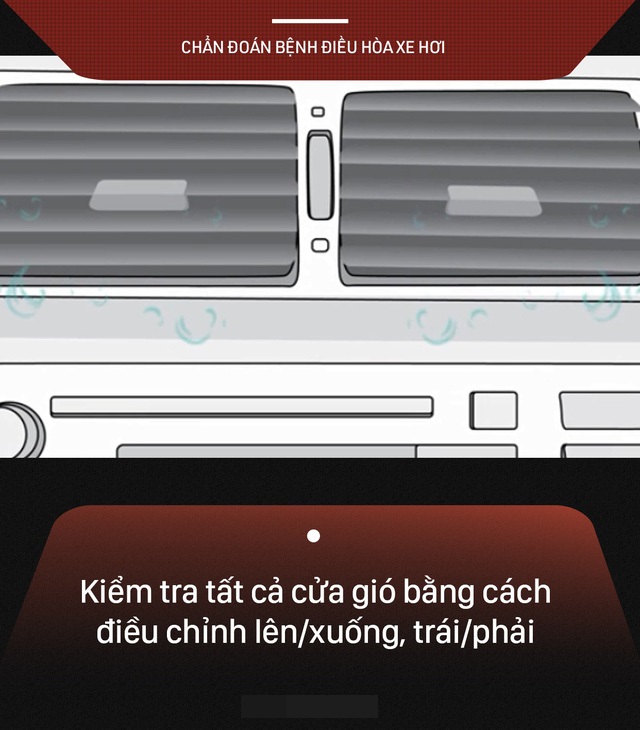 CHẨN ĐOÁN BỆNH ĐIỀU HÒA XE HƠI

Kiểm tra tất cả cửa gió bằng cách điều chỉnh lên/xuống, trái/phải